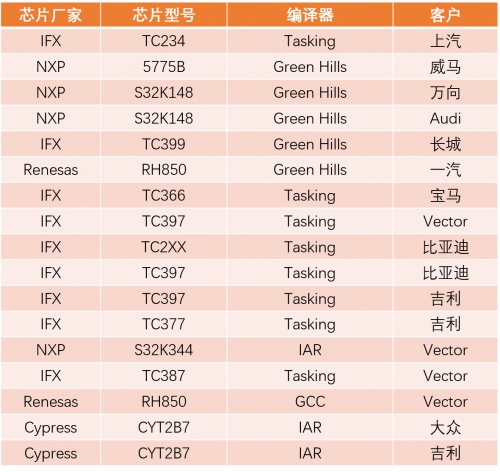 | 芯片厂家 | 芯片型号 | 编译器 | 客户 |
|---|---|---|---|
| IFX | TC234 | Tasking | 上汽 |
| NXP | 5775B | Green Hills | 威马 |
| NXP | S32K148 | Green Hills | 万向 |
| NXP | S32K148 | Green Hills | Audi |
| IFX | TC399 | Green Hills | 长城 |
| Renesas | RH850 | Green Hills | 一汽 |
| IFX | TC366 | Tasking | 宝马 |
| IFX | TC397 | Tasking | Vector |
| IFX | TC2XX | Tasking | 比亚迪 |
| IFX | TC397 | Tasking | 比亚迪 |
| IFX | TC397 | Tasking | 吉利 |
| IFX | TC377 | Tasking | 吉利 |
| NXP | S32K344 | IAR | Vector |
| IFX | TC387 | Tasking | Vector |
| Renesas | RH850 | GCC | Vector |
| Cypress | CYT2B7 | IAR | 大众 |
| Cypress | CYT2B7 | IAR | 吉利 |